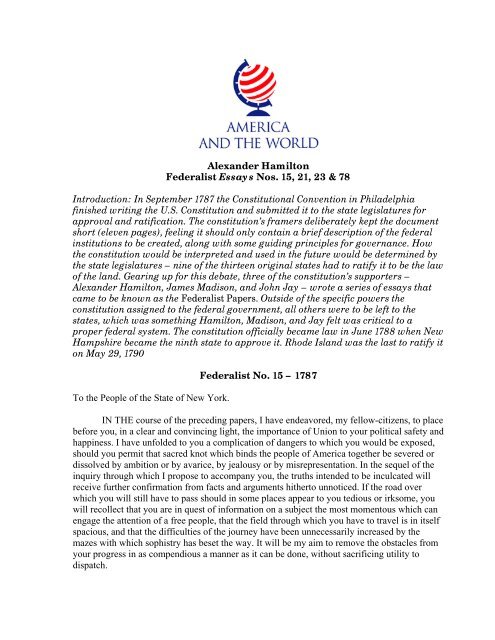 AMERICA
AND THE WORLD

Alexander Hamilton
Federalist Essays Nos. 15, 21, 23 & 78

Introduction: In September 1787 the Constitutional Convention in Philadelphia finished writing the U.S. Constitution and submitted it to the state legislatures for approval and ratification. The constitution's framers deliberately kept the document short (eleven pages), feeling it should only contain a brief description of the federal institutions to be created, along with some guiding principles for governance. How the constitution would be interpreted and used in the future would be determined by the state legislatures – nine of the thirteen original states had to ratify it to be the law of the land. Gearing up for this debate, three of the constitution's supporters – Alexander Hamilton, James Madison, and John Jay – wrote a series of essays that came to be known as the Federalist Papers. Outside of the specific powers the constitution assigned to the federal government, all others were to be left to the states, which was something Hamilton, Madison, and Jay felt was critical to a proper federal system. The constitution officially became law in June 1788 when New Hampshire became the ninth state to approve it. Rhode Island was the last to ratify it on May 29, 1790

Federalist No. 15 – 1787

To the People of the State of New York.

IN THE course of the preceding papers, I have endeavored, my fellow-citizens, to place before you, in a clear and convincing light, the importance of Union to your political safety and happiness. I have unfolded to you a complication of dangers to which you would be exposed, should you permit that sacred knot which binds the people of America together be severed or dissolved by ambition or by avarice, by jealousy or by misrepresentation. In the sequel of the inquiry through which I propose to accompany you, the truths intended to be inculcated will receive further confirmation from facts and arguments hitherto unnoticed. If the road over which you will still have to pass should in some places appear to you tedious or irksome, you will recollect that you are in quest of information on a subject the most momentous which can engage the attention of a free people, that the field through which you have to travel is in itself spacious, and that the difficulties of the journey have been unnecessarily increased by the mazes with which sophistry has beset the way. It will be my aim to remove the obstacles from your progress in as compendious a manner as it can be done, without sacrificing utility to dispatch.